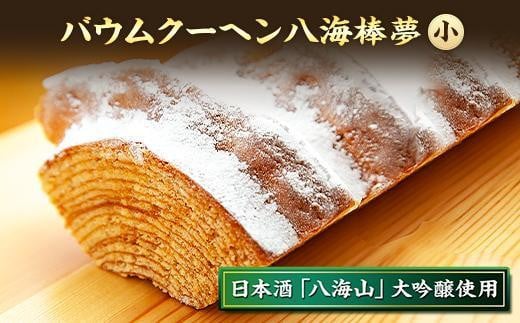 バウムクーヘン八海棒夢 小

日本酒「八海山」大吟醸使用